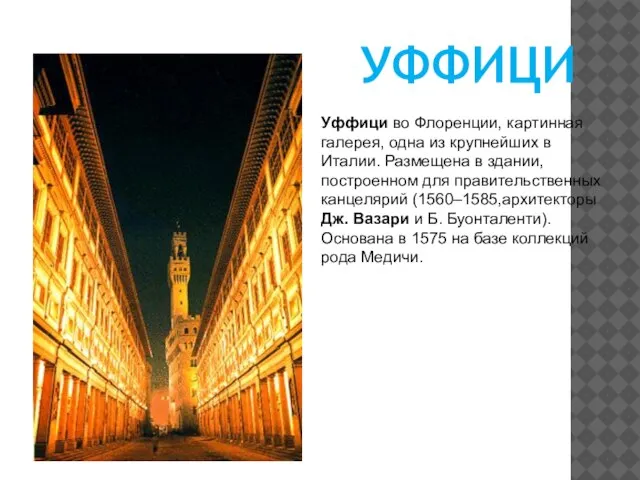 УФФИЦИ

Уффици во Флоренции, картинная галерея, одна из крупнейших в Италии. Размещена в здании, построенном для правительственных канцелярий (1560–1585,архитекторы Дж. Вазари и Б. Буонталенти). Основана в 1575 на базе коллекций рода Медичи.